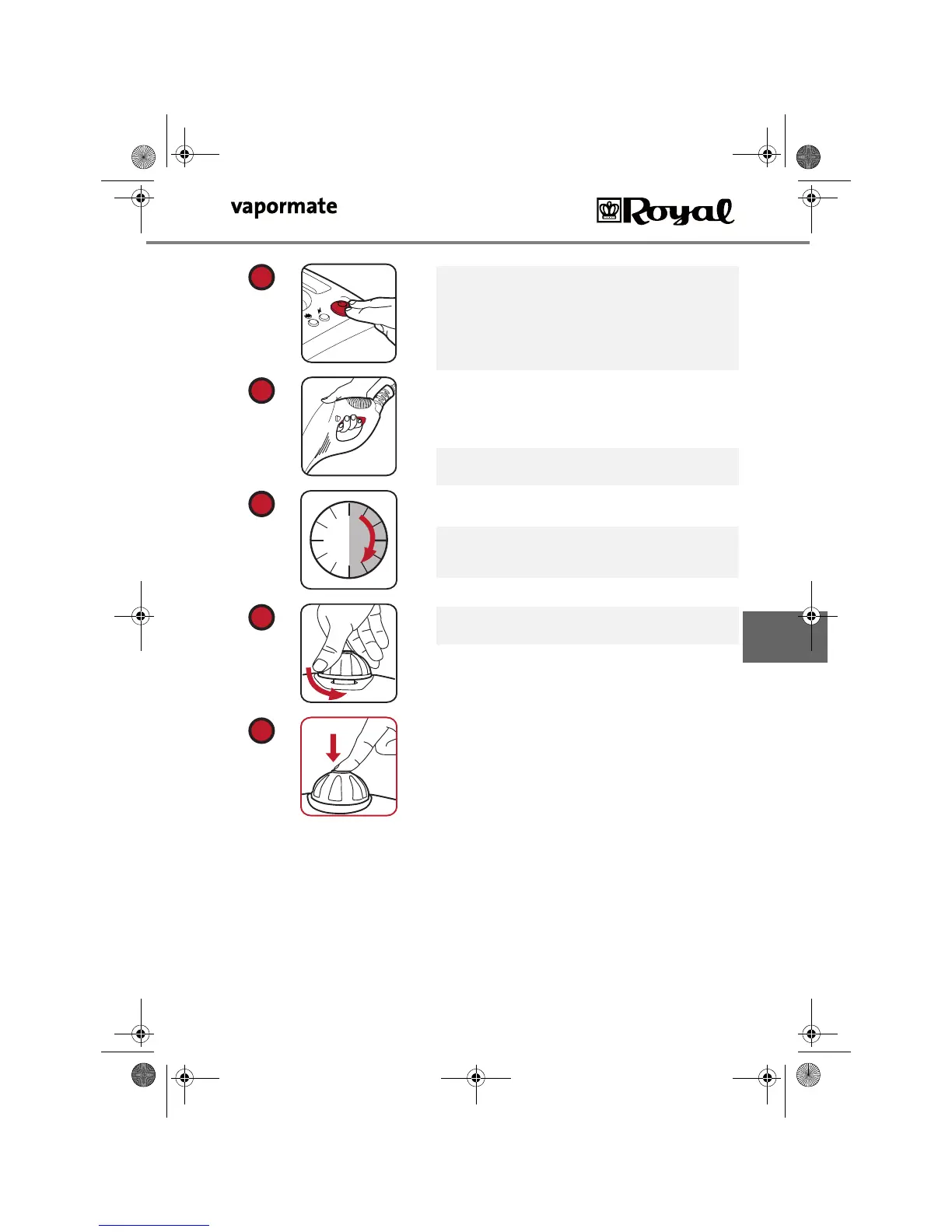 vapormate

Royal